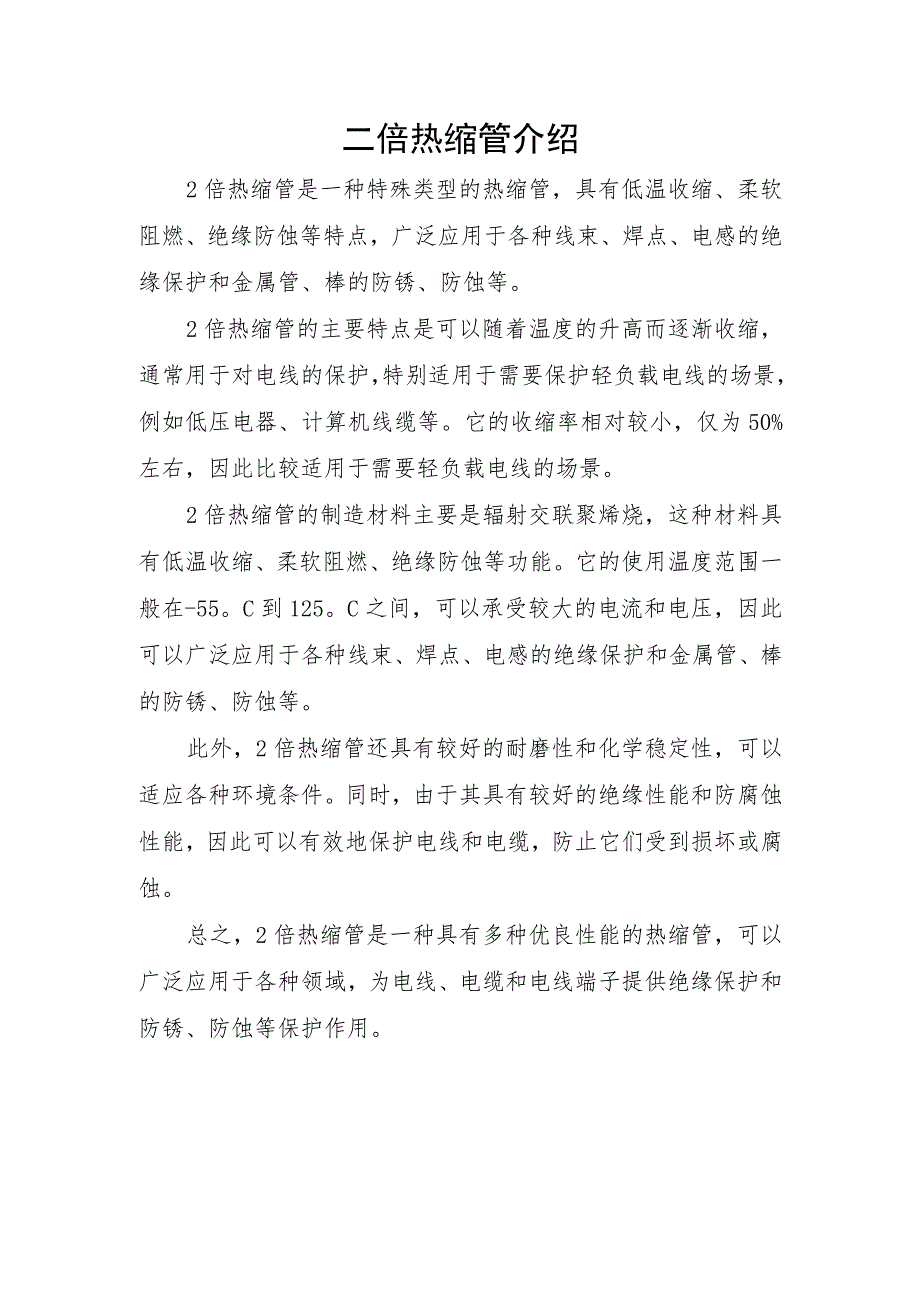 二倍热缩管介绍

2倍热缩管是一种特殊类型的热缩管，具有低温收缩、柔软阻燃、绝缘防蚀等特点，广泛应用于各种线束、焊点、电感的绝缘保护和金属管、棒的防锈、防蚀等。

2倍热缩管的主要特点是可以随着温度的升高而逐渐收缩，通常用于对电线的保护,特别适用于需要保护轻负载电线的场景，例如低压电器、计算机线缆等。它的收缩率相对较小，仅为50%左右，因此比较适用于需要轻负载电线的场景。

2倍热缩管的制造材料主要是辐射交联聚烯烧，这种材料具有低温收缩、柔软阻燃、绝缘防蚀等功能。它的使用温度范围一般在-55。C到125。C之间，可以承受较大的电流和电压，因此可以广泛应用于各种线束、焊点、电感的绝缘保护和金属管、棒的防锈、防蚀等。

此外，2倍热缩管还具有较好的耐磨性和化学稳定性，可以适应各种环境条件。同时，由于其具有较好的绝缘性能和防腐蚀性能，因此可以有效地保护电线和电缆，防止它们受到损坏或腐蚀。

总之，2倍热缩管是一种具有多种优良性能的热缩管，可以广泛应用于各种领域，为电线、电缆和电线端子提供绝缘保护和防锈、防蚀等保护作用。